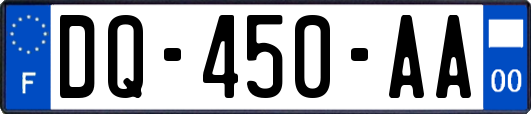 F
DQ-450-AA
00